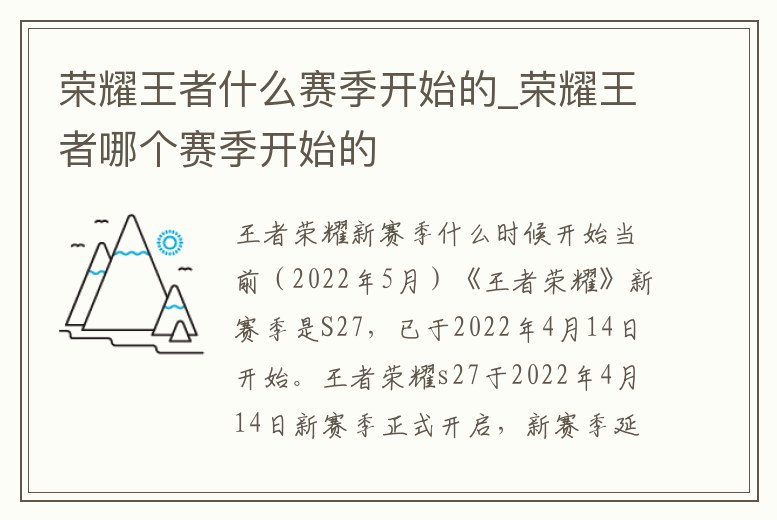 荣耀王者什么赛季开始的_荣耀王者哪个赛季开始的

王者荣耀新赛季什么时候开始当前（2022年5月）《王者荣耀》新赛季是S27，已于2022年4月14日开始。王者荣耀s27于2022年4月14日新赛季正式开启，新赛季延